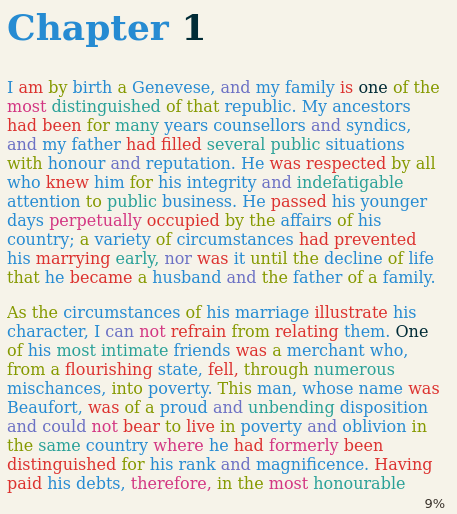 Chapter 1

I am by birth a Genevese, and my family is one of the most distinguished of that republic. My ancestors had been for many years counsellors and syndics, and my father had filled several public situations with honour and reputation. He was respected by all who knew him for his integrity and indefatigable attention to public business. He passed his younger days perpetually occupied by the affairs of his country; a variety of circumstances had prevented his marrying early, nor was it until the decline of life that he became a husband and the father of a family.

As the circumstances of his marriage illustrate his character, I can not refrain from relating them. One of his most intimate friends was a merchant who, from a flourishing state, fell, through numerous mischances, into poverty. This man, whose name was Beaufort, was of a proud and unbending disposition and could not bear to live in poverty and oblivion in the same country where he had formerly been distinguished for his rank and magnificence. Having paid his debts, therefore, in the most honourable

9%